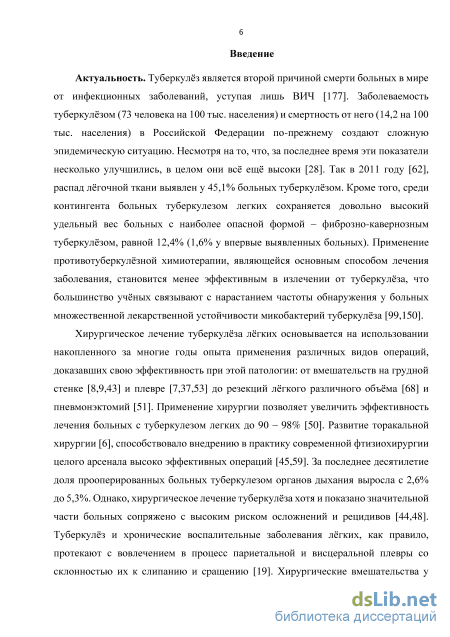 6

Введение

Актуальность. Туберкулёз является второй причиной смерти больных в мире от инфекционных заболеваний, уступая лишь ВИЧ [177]. Заболеваемость туберкулёзом (73 человека на 100 тыс. населения) и смертность от него (14,2 на 100 тыс. населения) в Российской Федерации по-прежнему создают сложную эпидемическую ситуацию. Несмотря на то, что, за последнее время эти показатели несколько улучшились, в целом они всё ещё высоки [28]. Так в 2011 году [62], распад лёгочной ткани выявлен у 45,1% больных туберкулёзом. Кроме того, среди контингента больных туберкулезом легких сохраняется довольно высокий удельный вес больных с наиболее опасной формой – фиброзно-кавернозным туберкулёзом, равной 12,4% (1,6% у впервые выявленных больных). Применение противотуберкулёзной химиотерапии, являющейся основным способом лечения заболевания, становится менее эффективным в излечении от туберкулёза, что большинство учёных связывают с нарастанием частоты обнаружения у больных множественной лекарственной устойчивости микобактерий туберкулёза [99,150].

Хирургическое лечение туберкулёза лёгких основывается на использовании накопленного за многие годы опыта применения различных видов операций, доказавших свою эффективность при этой патологии: от вмешательств на грудной стенке [8,9,43] и плевре [7,37,53] до резекций лёгкого различного объёма [68] и пневмонэктомий [51]. Применение хирургии позволяет увеличить эффективность лечения больных с туберкулезом легких до 90 – 98% [50]. Развитие торакальной хирургии [6], способствовало внедрению в практику современной фтизиохирургии целого арсенала высоко эффективных операций [45,59]. За последнее десятилетие доля прооперированных больных туберкулезом органов дыхания выросла с 2,6% до 5,3%. Однако, хирургическое лечение туберкулёза хотя и показано значительной части больных сопряжено с высоким риском осложнений и рецидивов [44,48]. Туберкулёз и хронические воспалительные заболевания лёгких, как правило, протекают с вовлечением в процесс париетальной и висцеральной плевры со склонностью их к слипанию и сращению [19]. Хирургические вмешательства у

dsLib.net
библиотека диссертаций